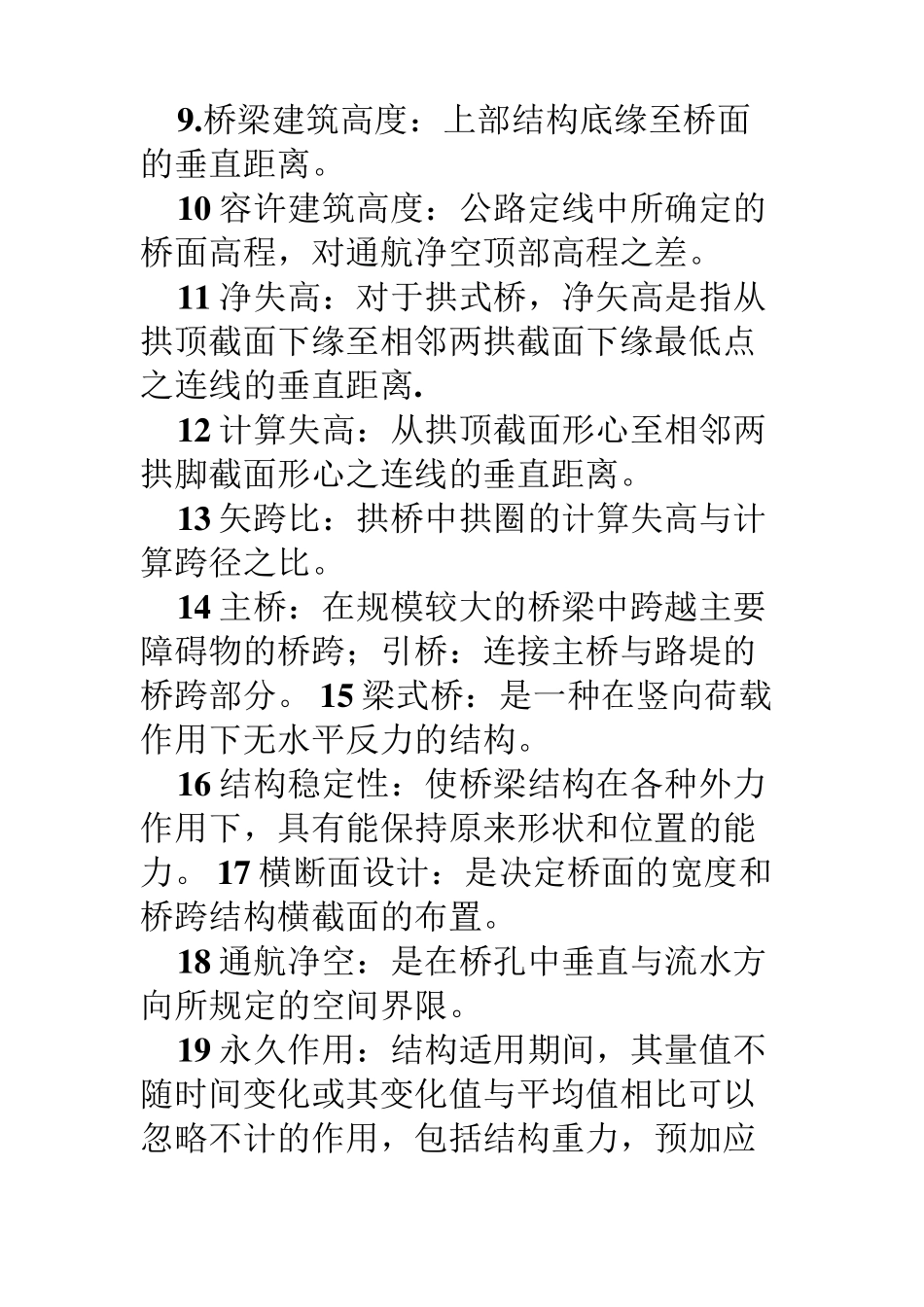 9.桥梁建筑高度：上部结构底缘至桥面的垂直距离。

10 容许建筑高度：公路定线中所确定的桥面高程，对通航净空顶部高程之差。

11 净失高：对于拱式桥，净矢高是指从拱顶截面下缘至相邻两拱截面下缘最低点之连线的垂直距离.

12 计算失高：从拱顶截面形心至相邻两拱脚截面形心之连线的垂直距离。

13 矢跨比：拱桥中拱圈的计算失高与计算跨径之比。

14 主桥：在规模较大的桥梁中跨越主要障碍物的桥跨；引桥：连接主桥与路堤的桥跨部分。 15 梁式桥：是一种在竖向荷载作用下无水平反力的结构。

16 结构稳定性：使桥梁结构在各种外力作用下，具有能保持原来形状和位置的能力。 17 横断面设计：是决定桥面的宽度和桥跨结构横截面的布置。

18 通航净空：是在桥孔中垂直与流水方向所规定的空间界限。

19 永久作用：结构适用期间，其量值不随时间变化或其变化值与平均值相比可以忽略不计的作用，包括结构重力，预加应